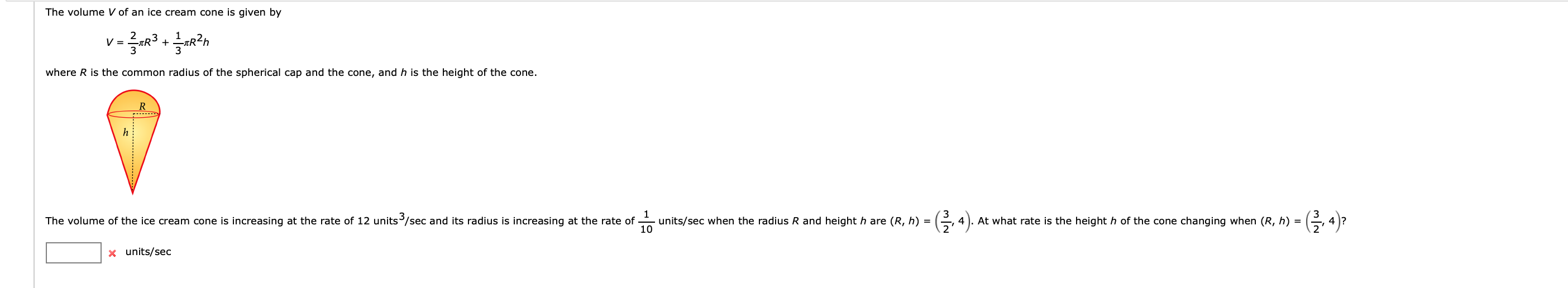 The volume $V$ of an ice cream cone is given by

$V = \frac{2}{3}\pi R^3 + \frac{1}{3}\pi R^2 h$

where $R$ is the common radius of the spherical cap and the cone, and $h$ is the height of the cone.

R

h

The volume of the ice cream cone is increasing at the rate of 12 units$^3$/sec and its radius is increasing at the rate of $\frac{1}{10}$ units/sec when the radius $R$ and height $h$ are $(R, h) = \left(\frac{3}{2}, 4\right)$. At what rate is the height $h$ of the cone changing when $(R, h) = \left(\frac{3}{2}, 4\right)$?

units/sec